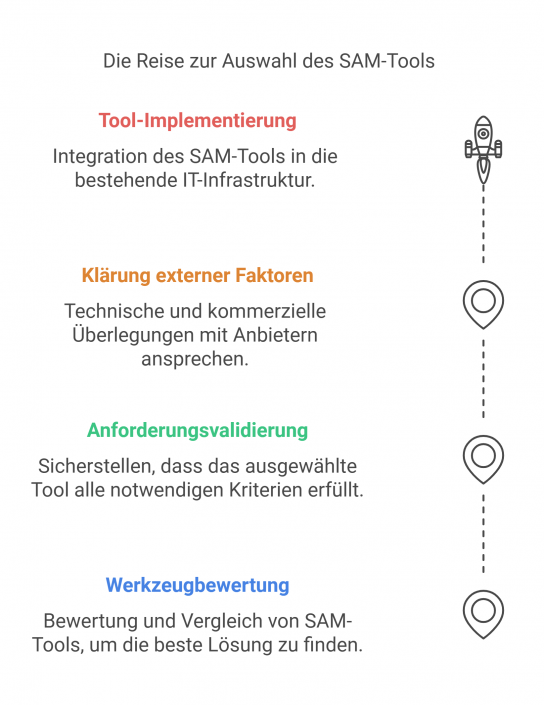 Die Reise zur Auswahl des SAM-Tools

Tool-Implementierung

Integration des SAM-Tools in die bestehende IT-Infrastruktur.

Klärung externer Faktoren

Technische und kommerzielle Überlegungen mit Anbietern ansprechen.

Anforderungsvalidierung

Sicherstellen, dass das ausgewählte Tool alle notwendigen Kriterien erfüllt.

Werkzeugbewertung

Bewertung und Vergleich von SAM-Tools, um die beste Lösung zu finden.